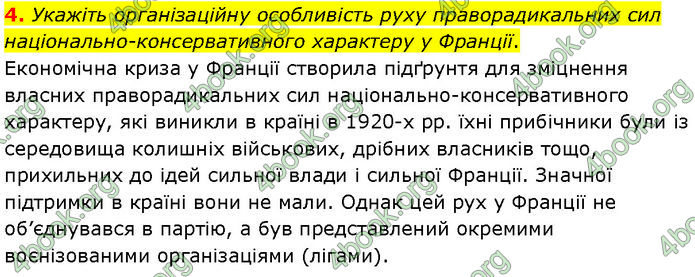 4. Укажіть організаційну особливість руху праворадикальних сил національно-консервативного характеру у Франції.

Економічна криза у Франції створила підґрунтя для зміцнення власних праворадикальних сил національно-консервативного характеру, які виникли в країні в 1920-х рр. їхні прибічники були із середовища колишніх військових, дрібних власників тощо, прихильних до ідей сильної влади і сильної Франції. Значної підтримки в країні вони не мали. Однак цей рух у Франції не об'єднувався в партію, а був представлений окремими воєнізованими організаціями (лігами).

4book.org